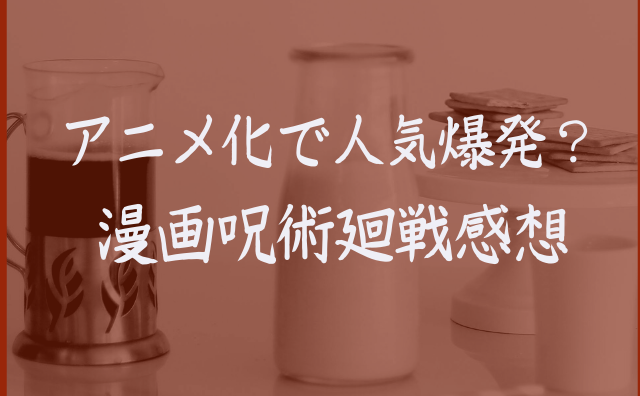 アニメ化で人気爆発？
漫画呪術廻戦感想